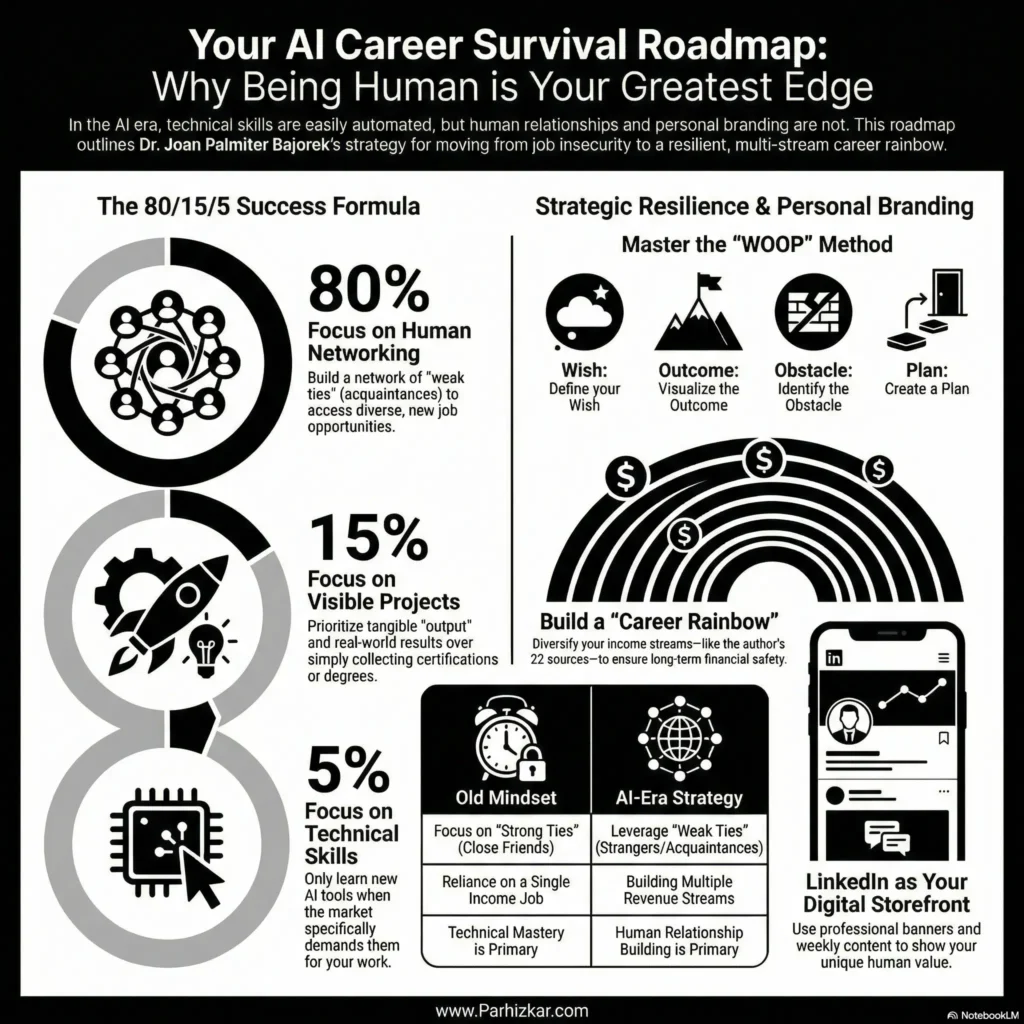 Your AI Career Survival Roadmap:
Why Being Human is Your Greatest Edge

In the AI era, technical skills are easily automated, but human relationships and personal branding are not. This roadmap outlines Dr. Joan Palmiter Bajorek's strategy for moving from job insecurity to a resilient, multi-stream career rainbow.

The 80/15/5 Success Formula

80%
Focus on Human Networking
Build a network of "weak ties" (acquaintances) to access diverse, new job opportunities.

15%
Focus on Visible Projects
Prioritize tangible "output" and real-world results over simply collecting certifications or degrees.

5%
Focus on Technical Skills
Only learn new AI tools when the market specifically demands them for your work.

Strategic Resilience & Personal Branding

Master the "WOOP" Method

Wish: Define your Wish

Outcome: Visualize the Outcome

Obstacle: Identify the Obstacle

Plan: Create a Plan

Build a "Career Rainbow"
Diversify your income streams—like the author's 22 sources—to ensure long-term financial safety.

| Old Mindset | AI-Era Strategy |
|---|---|
| Focus on "Strong Ties" (Close Friends) | Leverage "Weak Ties" (Strangers/Acquaintances) |
| Reliance on a Single Income Job | Building Multiple Revenue Streams |
| Technical Mastery is Primary | Human Relationship Building is Primary |

in

LinkedIn as Your Digital Storefront
Use professional banners and weekly content to show your unique human value.

www.Parhizkar.com

NotebookLM